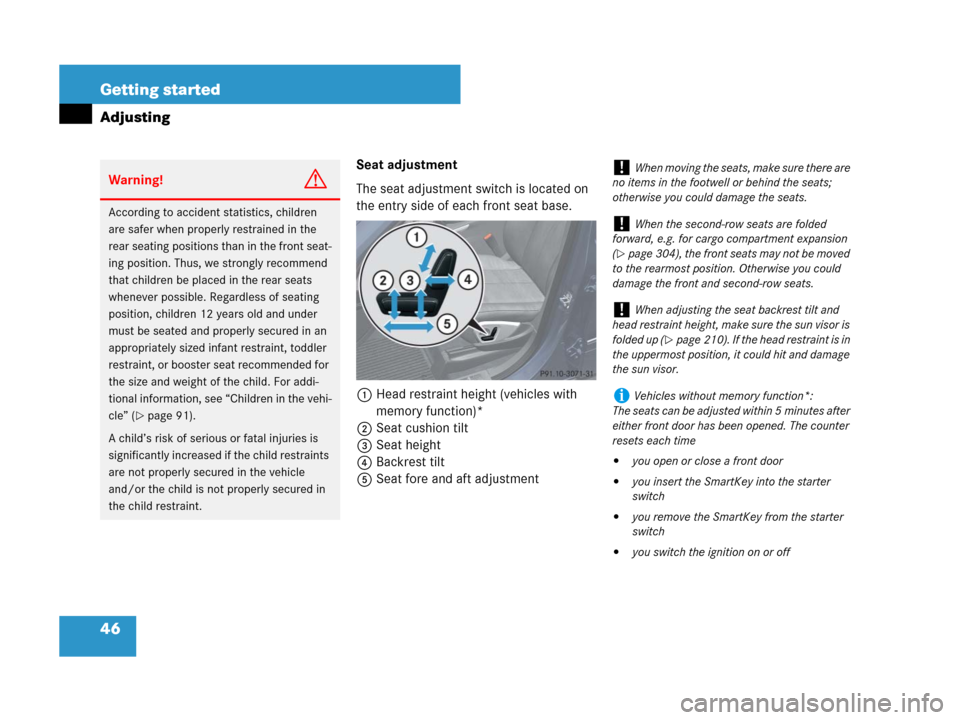 Getting started
Adjusting

Warning!

According to accident statistics, children are safer when properly restrained in the rear seating positions than in the front seating position. Thus, we strongly recommend that children be placed in the rear seats whenever possible. Regardless of seating position, children 12 years old and under must be seated and properly secured in an appropriately sized infant restraint, toddler restraint, or booster seat recommended for the size and weight of the child. For additional information, see "Children in the vehicle" (▷ page 91).

A child's risk of serious or fatal injuries is significantly increased if the child restraints are not properly secured in the vehicle and/or the child is not properly secured in the child restraint.

Seat adjustment

The seat adjustment switch is located on the entry side of each front seat base.

1
2
3
4
5
P91.10-3071-31

1 Head restraint height (vehicles with memory function)*
2 Seat cushion tilt
3 Seat height
4 Backrest tilt
5 Seat fore and aft adjustment

! When moving the seats, make sure there are no items in the footwell or behind the seats; otherwise you could damage the seats.

! When the second-row seats are folded forward, e.g. for cargo compartment expansion (▷ page 304), the front seats may not be moved to the rearmost position. Otherwise you could damage the front and second-row seats.

! When adjusting the seat backrest tilt and head restraint height, make sure the sun visor is folded up (▷ page 210). If the head restraint is in the uppermost position, it could hit and damage the sun visor.

i Vehicles without memory function*:
The seats can be adjusted within 5 minutes after either front door has been opened. The counter resets each time

• you open or close a front door
• you insert the SmartKey into the starter switch
• you remove the SmartKey from the starter switch
• you switch the ignition on or off

46

carmanualsonline.info